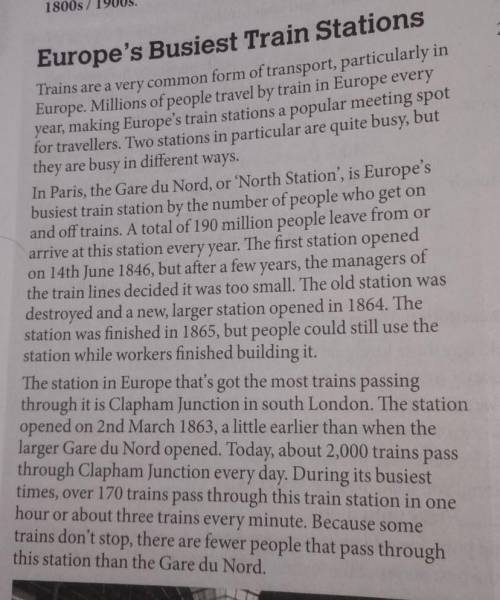 1800s / 1900s.

Europe's Busiest Train Stations

Trains are a very common form of transport, particularly in Europe. Millions of people travel by train in Europe every year, making Europe's train stations a popular meeting spot for travellers. Two stations in particular are quite busy, but they are busy in different ways.

In Paris, the Gare du Nord, or 'North Station', is Europe's busiest train station by the number of people who get on and off trains. A total of 190 million people leave from or arrive at this station every year. The first station opened on 14th June 1846, but after a few years, the managers of the train lines decided it was too small. The old station was destroyed and a new, larger station opened in 1864. The station was finished in 1865, but people could still use the station while workers finished building it.

The station in Europe that's got the most trains passing through it is Clapham Junction in south London. The station opened on 2nd March 1863, a little earlier than when the larger Gare du Nord opened. Today, about 2,000 trains pass through Clapham Junction every day. During its busiest times, over 170 trains pass through this train station in one hour or about three trains every minute. Because some trains don't stop, there are fewer people that pass through this station than the Gare du Nord.